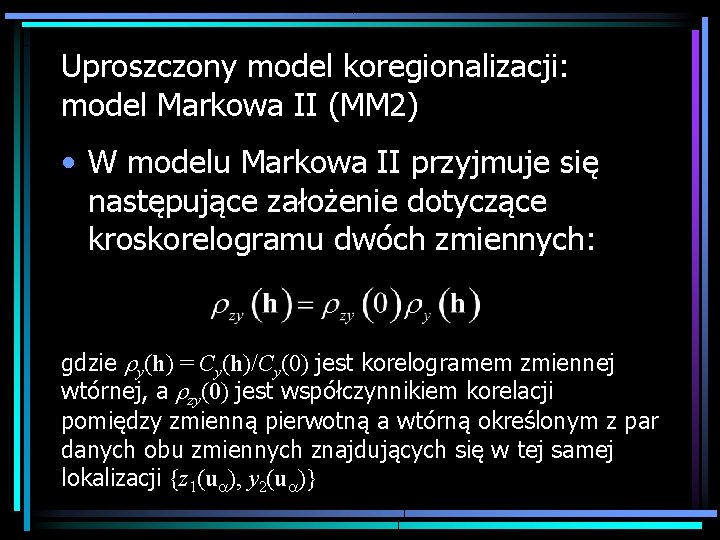 Uproszczony model koregionalizacji: model Markowa II (MM2)

• W modelu Markowa II przyjmuje się następujące założenie dotyczące kroskorelogramu dwóch zmiennych:

$\rho_{zy}(\mathbf{h}) = \rho_{zy}(0)\rho_{y}(\mathbf{h})$

gdzie $\rho_y(\mathbf{h}) = C_y(\mathbf{h})/C_y(0)$ jest korelogramem zmiennej wtórnej, a $\rho_{zy}(0)$ jest współczynnikiem korelacji pomiędzy zmienną pierwotną a wtórną określonym z par danych obu zmiennych znajdujących się w tej samej lokalizacji $\{z_1(\mathbf{u}_\alpha), y_2(\mathbf{u}_\alpha)\}$